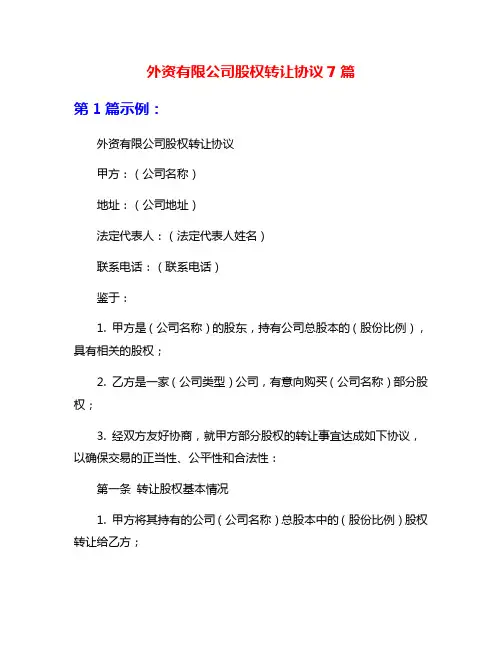 外资有限公司股权转让协议 7 篇

第 1 篇示例：

外资有限公司股权转让协议

甲方：（公司名称）

地址：（公司地址）

法定代表人：（法定代表人姓名）

联系电话：（联系电话）

鉴于：

1. 甲方是（公司名称）的股东，持有公司总股本的（股份比例），具有相关的股权；

2. 乙方是一家（公司类型）公司，有意向购买（公司名称）部分股权；

3. 经双方友好协商，就甲方部分股权的转让事宜达成如下协议，以确保交易的正当性、公平性和合法性：

第一条 转让股权基本情况

1. 甲方将其持有的公司（公司名称）总股本中的（股份比例）股权转让给乙方；